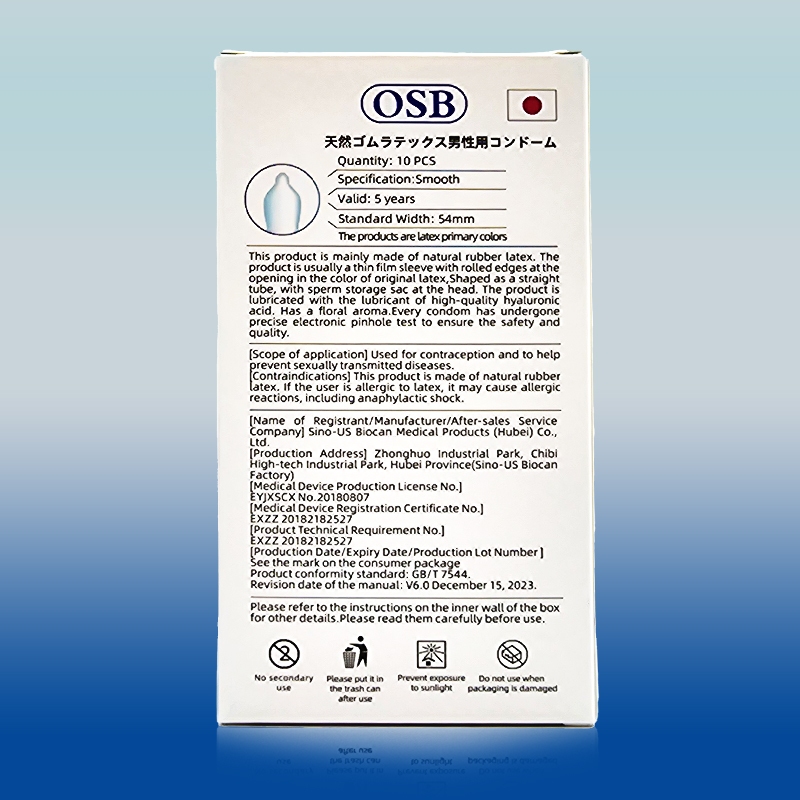 OSB

天然ゴムラテックス男性用コンドーム

Quantity: 10 PCS

Specification:Smooth

Valid: 5 years

Standard Width: 54mm

The products are latex primary colors

This product is mainly made of natural rubber latex. The product is usually a thin film sleeve with rolled edges at the opening in the color of original latex,Shaped as a straight tube, with sperm storage sac at the head. The product is lubricated with the lubricant of high-quality hyaluronic acid. Has a floral aroma.Every condom has undergone precise electronic pinhole test to ensure the safety and quality.

[Scope of application] Used for contraception and to help prevent sexually transmitted diseases.
[Contraindications] This product is made of natural rubber latex. If the user is allergic to latex, it may cause allergic reactions, including anaphylactic shock.

[Name of Registrant/Manufacturer/After-sales Service Company] Sino-US Biocan Medical Products (Hubei) Co., Ltd.
[Production Address] Zhonghuo Industrial Park, Chibi High-tech Industrial Park, Hubei Province(Sino-US Biocan Factory)
[Medical Device Production License No.]
EYJXSCX No.20180807
[Medical Device Registration Certificate No.]
EXZZ 20182182527
[Product Technical Requirement No.]
EXZZ 20182182527
[Production Date/Expiry Date/Production Lot Number]
See the mark on the consumer package
Product conformity standard: GB/T 7544.
Revision date of the manual: V6.0 December 15, 2023.

Please refer to the instructions on the inner wall of the box for other details.Please read them carefully before use.

No secondary use

Please put it in the trash can after use

Prevent exposure to sunlight

Do not use when packaging is damaged